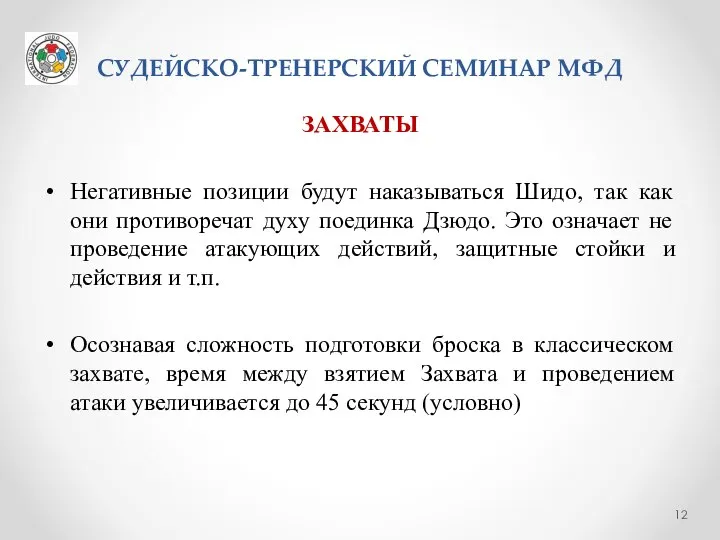 INTERNATIONAL JUDO FEDERATION

СУДЕЙСКО-ТРЕНЕРСКИЙ СЕМИНАР МФД

ЗАХВАТЫ

• Негативные позиции будут наказываться Шидо, так как они противоречат духу поединка Дзюдо. Это означает не проведение атакующих действий, защитные стойки и действия и т.п.

• Осознавая сложность подготовки броска в классическом захвате, время между взятием Захвата и проведением атаки увеличивается до 45 секунд (условно)

12